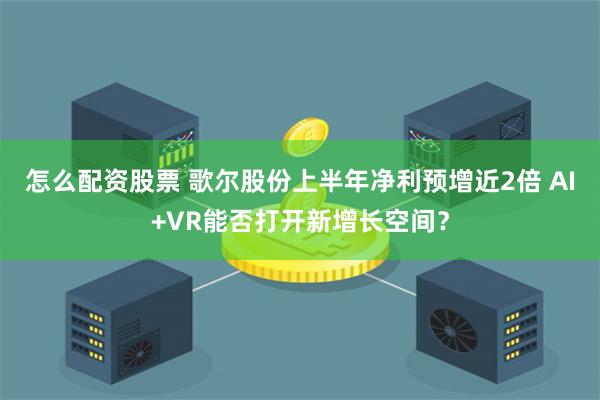 怎么配资股票 歌尔股份上半年净利预增近2倍 AI+VR能否打开新增长空间？